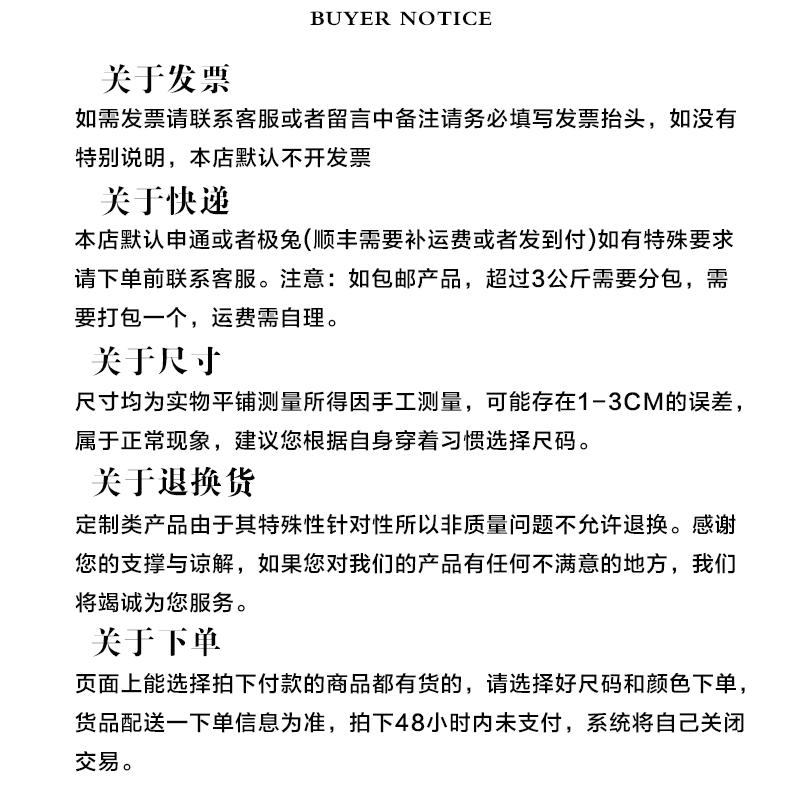 BUYER NOTICE

关于发票

如需发票请联系客服或者留言中备注请务必填写发票抬头，如没有特别说明，本店默认不开发票

关于快递

本店默认申通或者极兔(顺丰需要补运费或者发到付)如有特殊要求请下单前联系客服。注意：如包邮产品，超过3公斤需要分包，需要打包一个，运费需自理。

关于尺寸

尺寸均为实物平铺测量所得因手工测量，可能存在1-3CM的误差，属于正常现象，建议您根据自身穿着习惯选择尺码。

关于退换货

定制类产品由于其特殊性针对性所以非质量问题不允许退换。感谢您的支撑与谅解，如果您对我们的产品有任何不满意的地方，我们将竭诚为您服务。

关于下单

页面上能选择拍下付款的商品都有货的，请选择好尺码和颜色下单，货品配送一下单信息为准，拍下48小时内未支付，系统将自己关闭交易。